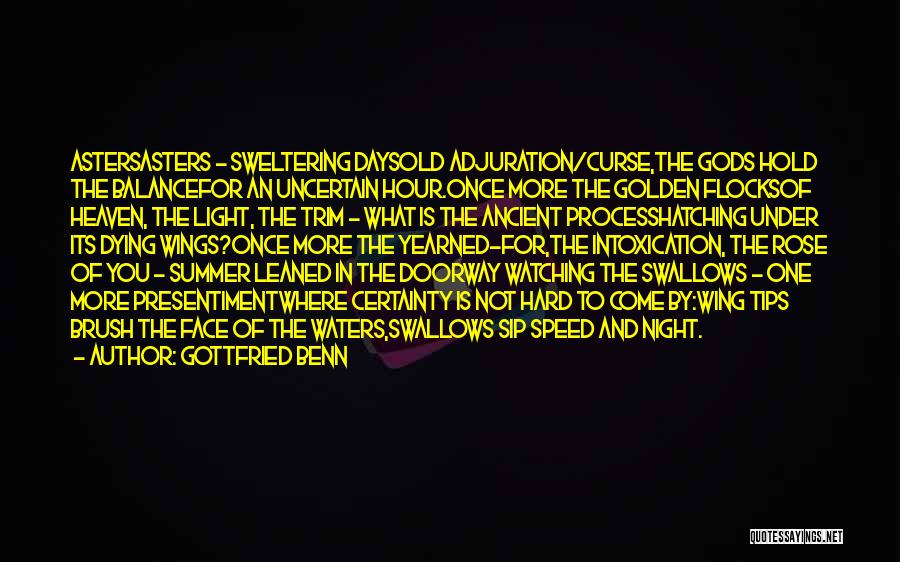 ASTERSASTERS - SWELTERING DAYSOLD ADJURATION/CURSE,THE GODS HOLD THE BALANCEFOR AN UNCERTAIN HOUR.ONCE MORE THE GOLDEN FLOCKSOF HEAVEN, THE LIGHT, THE TRIM - WHAT IS THE ANCIENT PROCESSHATCHING UNDER ITS DYING WINGS?ONCE MORE THE YEARNED-FOR,THE INTOXICATION, THE ROSE OF YOU - SUMMER LEANED IN THE DOORWAY WATCHING THE SWALLOWS - ONE MORE PRESENTIMENTWHERE CERTAINTY IS NOT HARD TO COME BY:WING TIPS BRUSH THE FACE OF THE WATERS,SWALLOWS SIP SPEED AND NIGHT.

- AUTHOR: GOTTFRIED BENN

QUOTESSAYINGS.NET